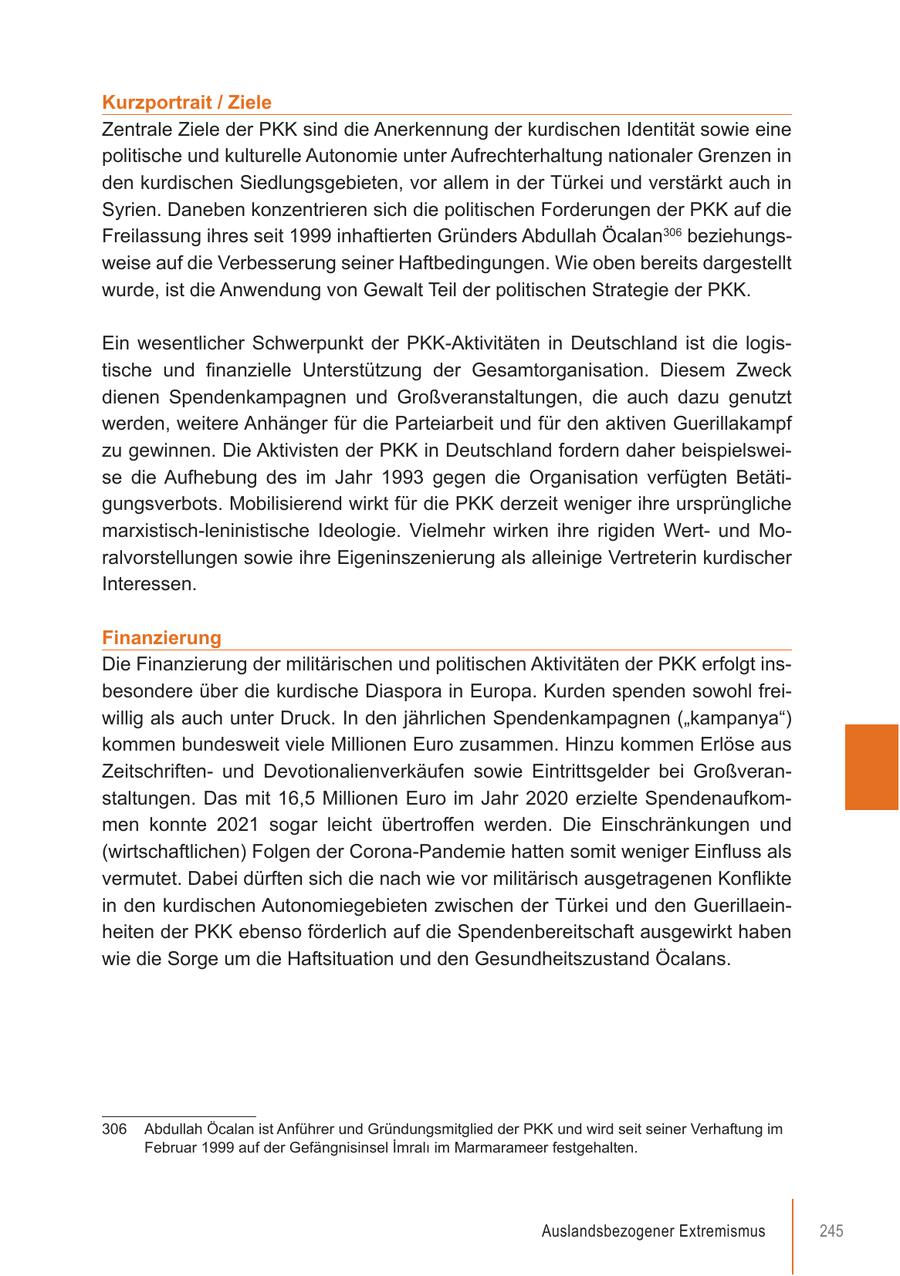 Kurzportrait / Ziele

Zentrale Ziele der PKK sind die Anerkennung der kurdischen Identität sowie eine politische und kulturelle Autonomie unter Aufrechterhaltung nationaler Grenzen in den kurdischen Siedlungsgebieten, vor allem in der Türkei und verstärkt auch in Syrien. Daneben konzentrieren sich die politischen Forderungen der PKK auf die Freilassung ihres seit 1999 inhaftierten Gründers Abdullah Öcalan$^{306}$ beziehungsweise auf die Verbesserung seiner Haftbedingungen. Wie oben bereits dargestellt wurde, ist die Anwendung von Gewalt Teil der politischen Strategie der PKK.

Ein wesentlicher Schwerpunkt der PKK-Aktivitäten in Deutschland ist die logistische und finanzielle Unterstützung der Gesamtorganisation. Diesem Zweck dienen Spendenkampagnen und Großveranstaltungen, die auch dazu genutzt werden, weitere Anhänger für die Parteiarbeit und für den aktiven Guerillakampf zu gewinnen. Die Aktivisten der PKK in Deutschland fordern daher beispielsweise die Aufhebung des im Jahr 1993 gegen die Organisation verfügten Betätigungsverbots. Mobilisierend wirkt für die PKK derzeit weniger ihre ursprüngliche marxistisch-leninistische Ideologie. Vielmehr wirken ihre rigiden Wert- und Moralvorstellungen sowie ihre Eigeninszenierung als alleinige Vertreterin kurdischer Interessen.

Finanzierung

Die Finanzierung der militärischen und politischen Aktivitäten der PKK erfolgt insbesondere über die kurdische Diaspora in Europa. Kurden spenden sowohl freiwillig als auch unter Druck. In den jährlichen Spendenkampagnen („kampanya“) kommen bundesweit viele Millionen Euro zusammen. Hinzu kommen Erlöse aus Zeitschriften- und Devotionalienverkäufen sowie Eintrittsgelder bei Großveranstaltungen. Das mit 16,5 Millionen Euro im Jahr 2020 erzielte Spendenaufkommen konnte 2021 sogar leicht übertroffen werden. Die Einschränkungen und (wirtschaftlichen) Folgen der Corona-Pandemie hatten somit weniger Einfluss als vermutet. Dabei dürften sich die nach wie vor militärisch ausgetragenen Konflikte in den kurdischen Autonomiegebieten zwischen der Türkei und den Guerillaeinheiten der PKK ebenso förderlich auf die Spendenbereitschaft ausgewirkt haben wie die Sorge um die Haftsituation und den Gesundheitszustand Öcalans.

306 Abdullah Öcalan ist Anführer und Gründungsmitglied der PKK und wird seit seiner Verhaftung im Februar 1999 auf der Gefängnisinsel İmralı im Marmarameer festgehalten.

Auslandsbezogener Extremismus 245